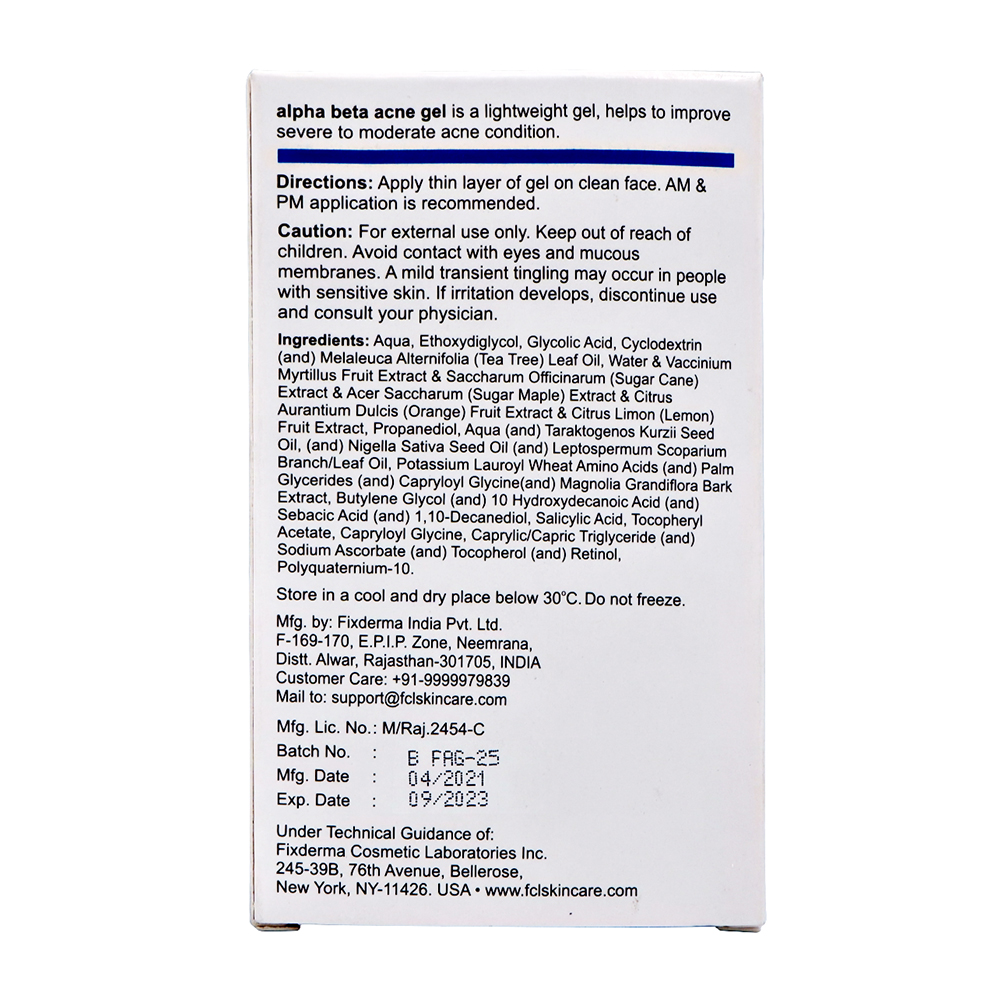 alpha beta acne gel is a lightweight gel, helps to improve severe to moderate acne condition.

Directions: Apply thin layer of gel on clean face. AM & PM application is recommended.

Caution: For external use only. Keep out of reach of children. Avoid contact with eyes and mucous membranes. A mild transient tingling may occur in people with sensitive skin. If irritation develops, discontinue use and consult your physician.

Ingredients: Aqua, Ethoxydiglycol, Glycolic Acid, Cyclodextrin (and) Melaleuca Alternifolia (Tea Tree) Leaf Oil, Water & Vaccinium Myrtillus Fruit Extract & Saccharum Officinarum (Sugar Cane) Extract & Acer Saccharum (Sugar Maple) Extract & Citrus Aurantium Dulcis (Orange) Fruit Extract & Citrus Limon (Lemon) Fruit Extract, Propanediol, Aqua (and) Taraktogenos Kurzii Seed Oil, (and) Nigella Sativa Seed Oil (and) Leptospermum Scoparium Branch/Leaf Oil, Potassium Lauroyl Wheat Amino Acids (and) Palm Glycerides (and) Capryloyl Glycine(and) Magnolia Grandiflora Bark Extract, Butylene Glycol (and) 10 Hydroxydecanoic Acid (and) Sebacic Acid (and) 1,10-Decanediol, Salicylic Acid, Tocopheryl Acetate, Capryloyl Glycine, Caprylic/Capric Triglyceride (and) Sodium Ascorbate (and) Tocopherol (and) Retinol, Polyquaternium-10.

Store in a cool and dry place below 30°C. Do not freeze.

Mfg. by: Fixderma India Pvt. Ltd.
F-169-170, E.P.I.P. Zone, Neemrana,
Distt. Alwar, Rajasthan-301705, INDIA
Customer Care: +91-9999979839
Mail to: support@fclskincare.com

Mfg. Lic. No.: M/Raj.2454-C
Batch No. : B FAG-25
Mfg. Date : 04/2021
Exp. Date : 09/2023

Under Technical Guidance of:
Fixderma Cosmetic Laboratories Inc.
245-39B, 76th Avenue, Bellerose,
New York, NY-11426. USA • www.fclskincare.com